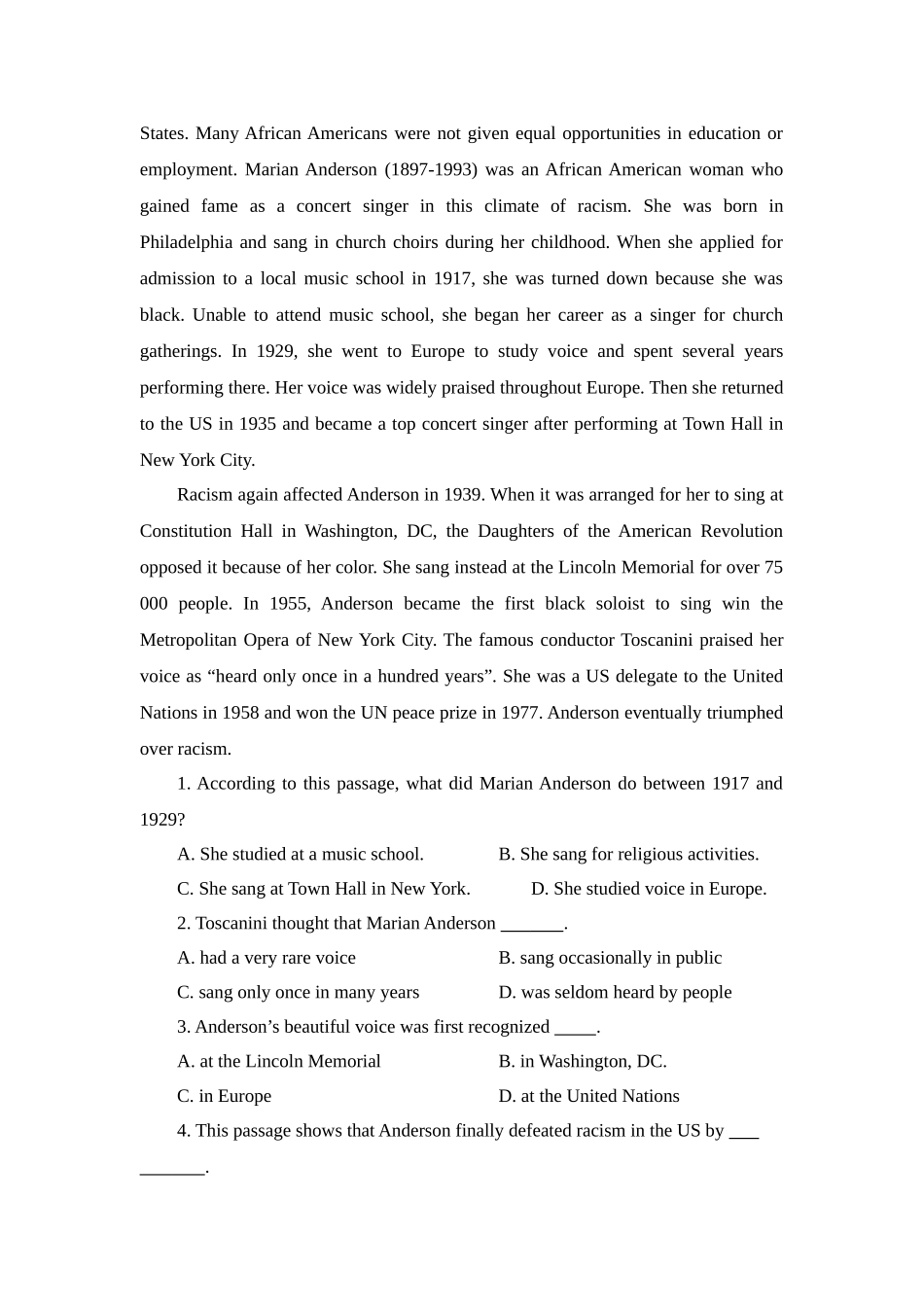 States. Many African Americans were not given equal opportunities in education or employment. Marian Anderson (1897-1993) was an African American woman who gained fame as a concert singer in this climate of racism. She was born in Philadelphia and sang in church choirs during her childhood. When she applied for admission to a local music school in 1917, she was turned down because she was black. Unable to attend music school, she began her career as a singer for church gatherings. In 1929, she went to Europe to study voice and spent several years performing there. Her voice was widely praised throughout Europe. Then she returned to the US in 1935 and became a top concert singer after performing at Town Hall in New York City.

Racism again affected Anderson in 1939. When it was arranged for her to sing at Constitution Hall in Washington, DC, the Daughters of the American Revolution opposed it because of her color. She sang instead at the Lincoln Memorial for over 75 000 people. In 1955, Anderson became the first black soloist to sing win the Metropolitan Opera of New York City. The famous conductor Toscanini praised her voice as “heard only once in a hundred years”. She was a US delegate to the United Nations in 1958 and won the UN peace prize in 1977. Anderson eventually triumphed over racism.

1. According to this passage, what did Marian Anderson do between 1917 and 1929?

A. She studied at a music school.
B. She sang for religious activities.
C. She sang at Town Hall in New York.
D. She studied voice in Europe.

2. Toscanini thought that Marian Anderson _______.

A. had a very rare voice
B. sang occasionally in public
C. sang only once in many years
D. was seldom heard by people

3. Anderson’s beautiful voice was first recognized _____.

A. at the Lincoln Memorial
B. in Washington, DC.
C. in Europe
D. at the United Nations

4. This passage shows that Anderson finally defeated racism in the US by ___ _______.